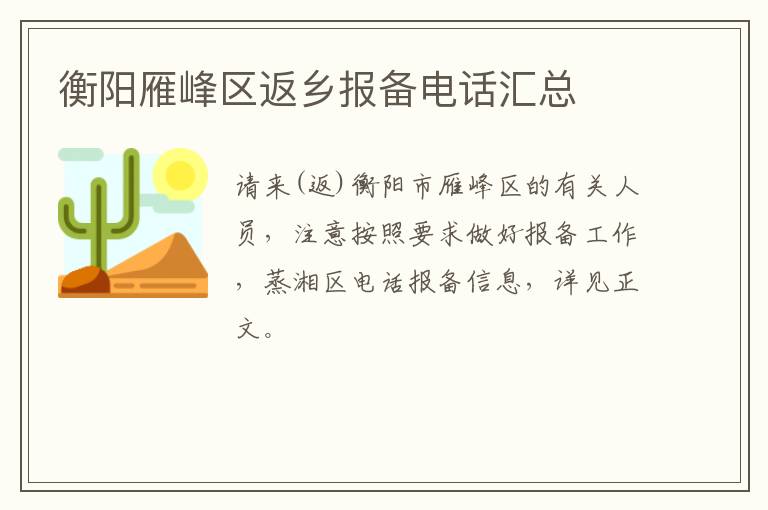 衡阳雁峰区返乡报备电话汇总

请来(返)衡阳市雁峰区的有关人员，注意按照要求做好报备工作，蒸湘区电话报备信息，详见正文。